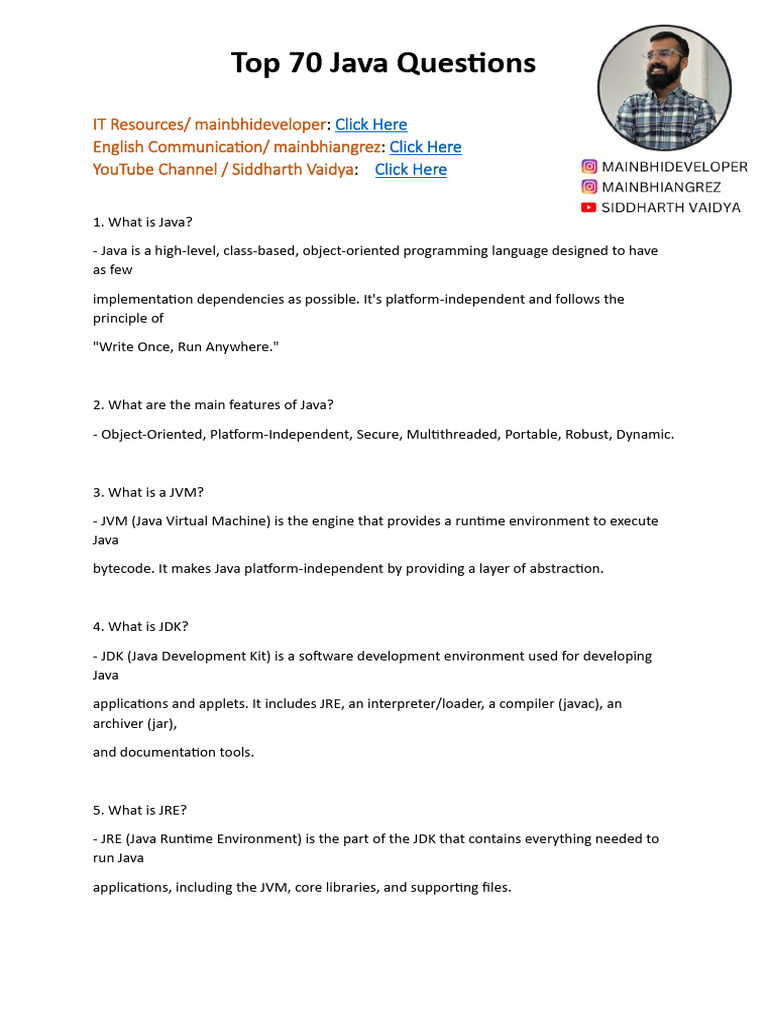 Top 70 Java Questions

IT Resources/ mainbhideveloper: Click Here
English Communication/ mainbhiangrez: Click Here
YouTube Channel / Siddharth Vaidya: Click Here

MAINBHIDEVELOPER
MAINBHIANGREZ
SIDDHARTH VAIDYA

1. What is Java?

- Java is a high-level, class-based, object-oriented programming language designed to have as few

implementation dependencies as possible. It's platform-independent and follows the principle of

"Write Once, Run Anywhere."

2. What are the main features of Java?

- Object-Oriented, Platform-Independent, Secure, Multithreaded, Portable, Robust, Dynamic.

3. What is a JVM?

- JVM (Java Virtual Machine) is the engine that provides a runtime environment to execute Java

bytecode. It makes Java platform-independent by providing a layer of abstraction.

4. What is JDK?

- JDK (Java Development Kit) is a software development environment used for developing Java

applications and applets. It includes JRE, an interpreter/loader, a compiler (javac), an archiver (jar),

and documentation tools.

5. What is JRE?

- JRE (Java Runtime Environment) is the part of the JDK that contains everything needed to run Java

applications, including the JVM, core libraries, and supporting files.